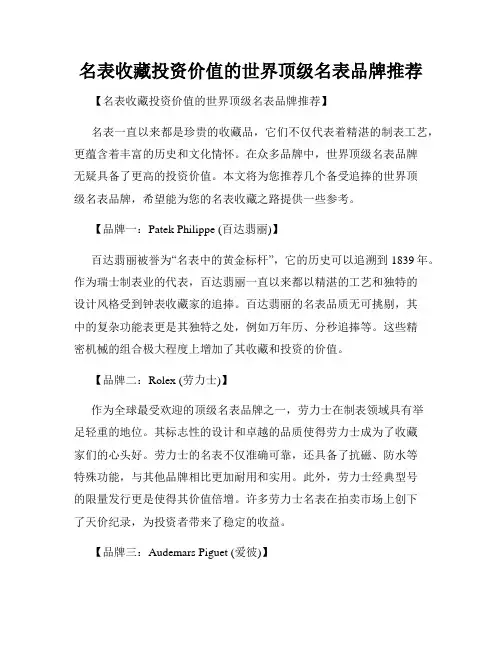 名表收藏投资价值的世界顶级名表品牌推荐

【名表收藏投资价值的世界顶级名表品牌推荐】

名表一直以来都是珍贵的收藏品，它们不仅代表着精湛的制表工艺，更蕴含着丰富的历史和文化情怀。在众多品牌中，世界顶级名表品牌无疑具备了更高的投资价值。本文将为您推荐几个备受追捧的世界顶级名表品牌，希望能为您的名表收藏之路提供一些参考。

【品牌一：Patek Philippe (百达翡丽)】

百达翡丽被誉为“名表中的黄金标杆”，它的历史可以追溯到 1839 年。作为瑞士制表业的代表，百达翡丽一直以来都以精湛的工艺和独特的设计风格受到钟表收藏家的追捧。百达翡丽的名表品质无可挑剔，其中的复杂功能表更是其独特之处，例如万年历、分秒追捧等。这些精密机械的组合极大程度上增加了其收藏和投资的价值。

【品牌二：Rolex (劳力士)】

作为全球最受欢迎的顶级名表品牌之一，劳力士在制表领域具有举足轻重的地位。其标志性的设计和卓越的品质使得劳力士成为了收藏家们的心头好。劳力士的名表不仅准确可靠，还具备了抗磁、防水等特殊功能，与其他品牌相比更加耐用和实用。此外，劳力士经典型号的限量发行更是使得其价值倍增。许多劳力士名表在拍卖市场上创下了天价纪录，为投资者带来了稳定的收益。

【品牌三：Audemars Piguet (爱彼)】